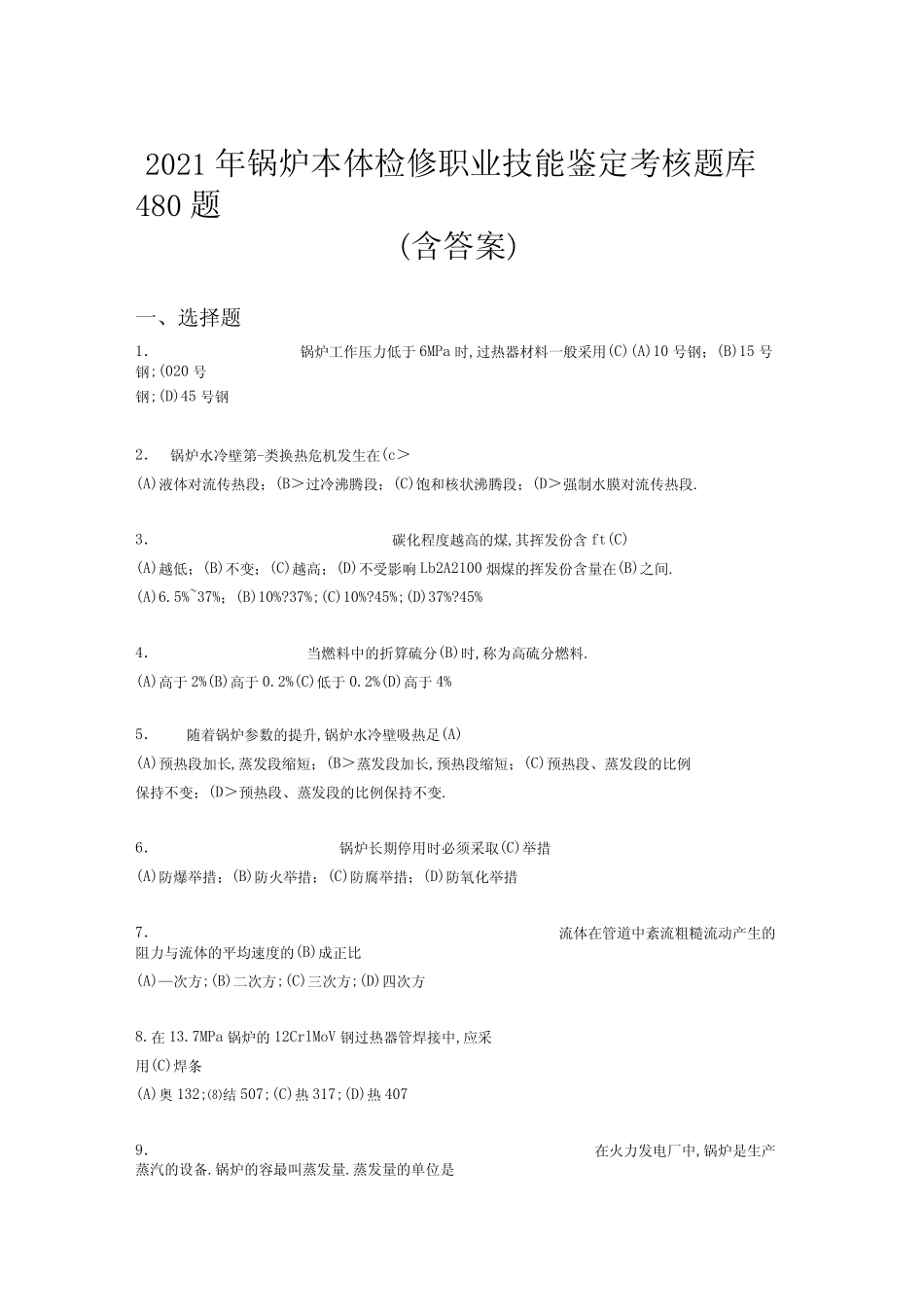 2021年锅炉本体检修职业技能鉴定考核题库480题
(含答案)

一、选择题

1. 锅炉工作压力低于6MPa时,过热器材料一般采用(C)(A)10号钢;(B)15号钢;(020号钢;(D)45号钢

2. 锅炉水冷壁第-类换热危机发生在(c>
(A)液体对流传热段;(B>过冷沸腾段;(C)饱和核状沸腾段;(D>强制水膜对流传热段.

3. 碳化程度越高的煤,其挥发份含ft(C)
(A)越低;(B)不变;(C)越高;(D)不受影响Lb2A2100烟煤的挥发份含量在(B)之间.
(A)6.5%~37%;(B)10%?37%;(C)10%?45%;(D)37%?45%

4. 当燃料中的折算硫分(B)时,称为高硫分燃料.
(A)高于2%(B)高于0.2%(C)低于0.2%(D)高于4%

5. 随着锅炉参数的提升,锅炉水冷壁吸热足(A)
(A)预热段加长,蒸发段缩短;(B>蒸发段加长,预热段缩短;(C)预热段、蒸发段的比例保持不变;(D>预热段、蒸发段的比例保持不变.

6. 锅炉长期停用时必须采取(C)举措
(A)防爆举措;(B)防火举措;(C)防腐举措;(D)防氧化举措

7. 流体在管道中紊流粗糙流动产生的阻力与流体的平均速度的(B)成正比
(A)—次方;(B)二次方;(C)三次方;(D)四次方

8.在13.7MPa锅炉的12CrlMoV钢过热器管焊接中,应采用(C)焊条
(A)奥132;⑻结507;(C)热317;(D)热407

9. 在火力发电厂中,锅炉是生产蒸汽的设备.锅炉的容最叫蒸发量.蒸发量的单位是